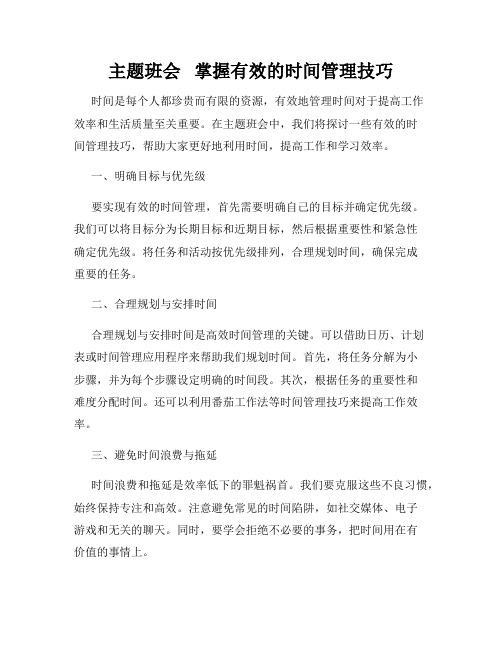 主题班会　掌握有效的时间管理技巧

时间是每个人都珍贵而有限的资源，有效地管理时间对于提高工作效率和生活质量至关重要。在主题班会中，我们将探讨一些有效的时间管理技巧，帮助大家更好地利用时间，提高工作和学习效率。

一、明确目标与优先级

要实现有效的时间管理，首先需要明确自己的目标并确定优先级。我们可以将目标分为长期目标和近期目标，然后根据重要性和紧急性确定优先级。将任务和活动按优先级排列，合理规划时间，确保完成重要的任务。

二、合理规划与安排时间

合理规划与安排时间是高效时间管理的关键。可以借助日历、计划表或时间管理应用程序来帮助我们规划时间。首先，将任务分解为小步骤，并为每个步骤设定明确的时间段。其次，根据任务的重要性和难度分配时间。还可以利用番茄工作法等时间管理技巧来提高工作效率。

三、避免时间浪费与拖延

时间浪费和拖延是效率低下的罪魁祸首。我们要克服这些不良习惯，始终保持专注和高效。注意避免常见的时间陷阱，如社交媒体、电子游戏和无关的聊天。同时，要学会拒绝不必要的事务，把时间用在有价值的事情上。